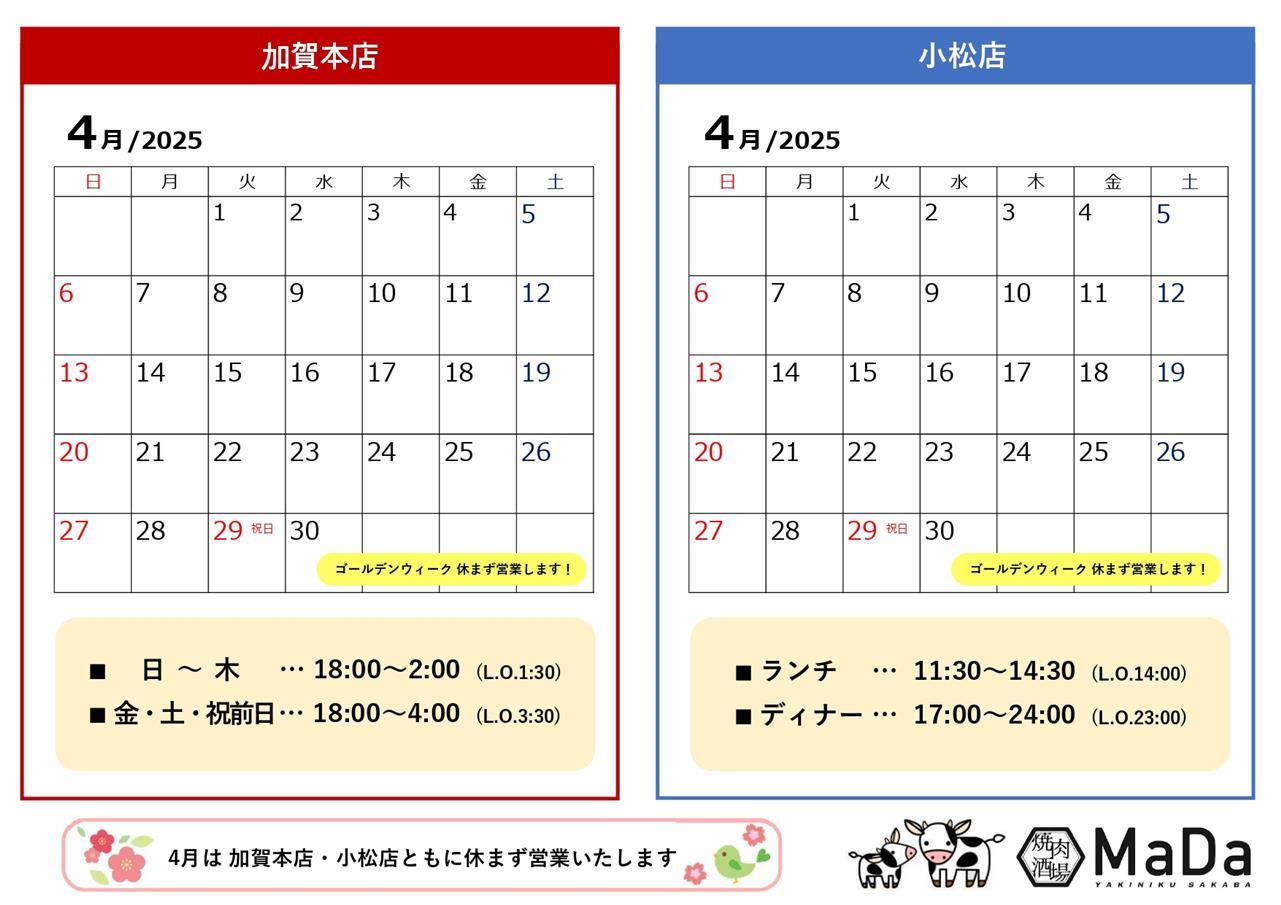 加賀本店

4月/2025

| 日 | 月 | 火 | 水 | 木 | 金 | 土 |
|---|---|---|---|---|---|---|
| | | 1 | 2 | 3 | 4 | 5 |
| 6 | 7 | 8 | 9 | 10 | 11 | 12 |
| 13 | 14 | 15 | 16 | 17 | 18 | 19 |
| 20 | 21 | 22 | 23 | 24 | 25 | 26 |
| 27 | 28 | 29 祝日 | 30 | | | |

ゴールデンウィーク 休まず営業します！

■ 日 ～ 木 … 18:00～2:00 (L.O.1:30)
■ 金・土・祝前日… 18:00～4:00 (L.O.3:30)

小松店

4月/2025

| 日 | 月 | 火 | 水 | 木 | 金 | 土 |
|---|---|---|---|---|---|---|
| | | 1 | 2 | 3 | 4 | 5 |
| 6 | 7 | 8 | 9 | 10 | 11 | 12 |
| 13 | 14 | 15 | 16 | 17 | 18 | 19 |
| 20 | 21 | 22 | 23 | 24 | 25 | 26 |
| 27 | 28 | 29 祝日 | 30 | | | |

ゴールデンウィーク 休まず営業します！

■ ランチ … 11:30～14:30 (L.O.14:00)
■ ディナー … 17:00～24:00 (L.O.23:00)

4月は 加賀本店・小松店ともに休まず営業いたします

焼肉酒場 MaDa YAKINIKU SAKABA